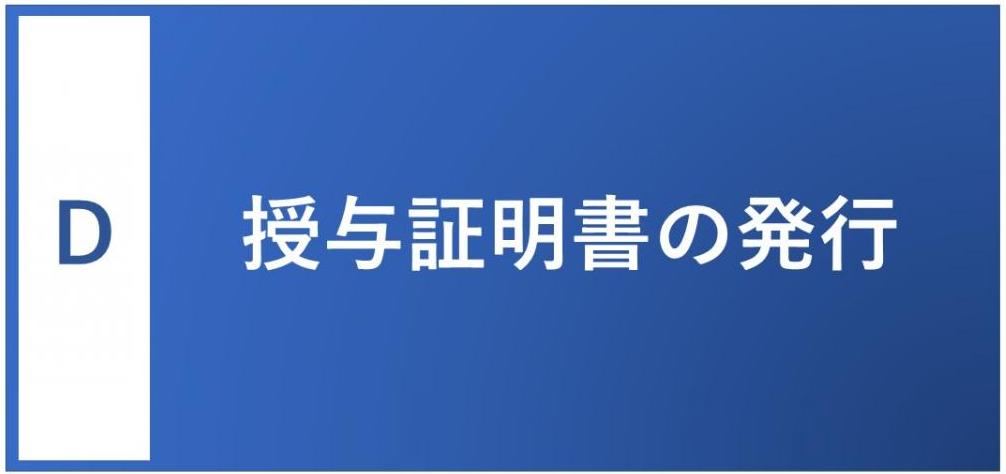 D

授与証明書の発行